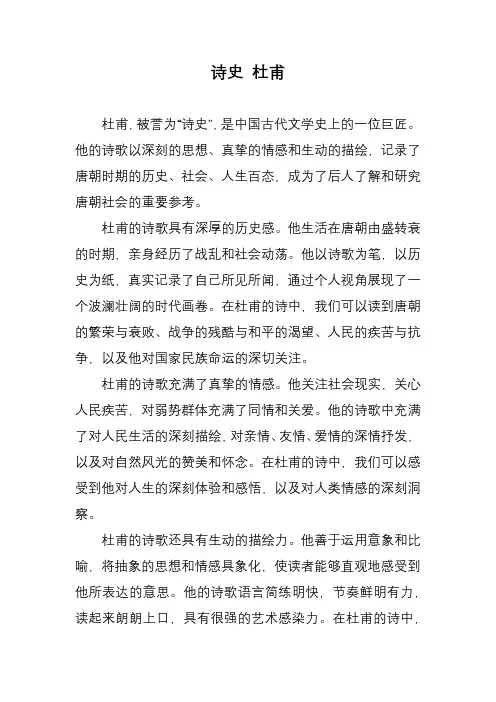 诗史 杜甫

杜甫，被誉为“诗史”，是中国古代文学史上的一位巨匠。他的诗歌以深刻的思想、真挚的情感和生动的描绘，记录了唐朝时期的历史、社会、人生百态，成为了后人了解和研究唐朝社会的重要参考。

杜甫的诗歌具有深厚的历史感。他生活在唐朝由盛转衰的时期，亲身经历了战乱和社会动荡。他以诗歌为笔，以历史为纸，真实记录了自己所见所闻，通过个人视角展现了一个波澜壮阔的时代画卷。在杜甫的诗中，我们可以读到唐朝的繁荣与衰败、战争的残酷与和平的渴望、人民的疾苦与抗争，以及他对国家民族命运的深切关注。

杜甫的诗歌充满了真挚的情感。他关注社会现实，关心人民疾苦，对弱势群体充满了同情和关爱。他的诗歌中充满了对人民生活的深刻描绘，对亲情、友情、爱情的深情抒发，以及对自然风光的赞美和怀念。在杜甫的诗中，我们可以感受到他对人生的深刻体验和感悟，以及对人类情感的深刻洞察。

杜甫的诗歌还具有生动的描绘力。他善于运用意象和比喻，将抽象的思想和情感具象化，使读者能够直观地感受到他所表达的意思。他的诗歌语言简练明快，节奏鲜明有力，读起来朗朗上口，具有很强的艺术感染力。在杜甫的诗中，